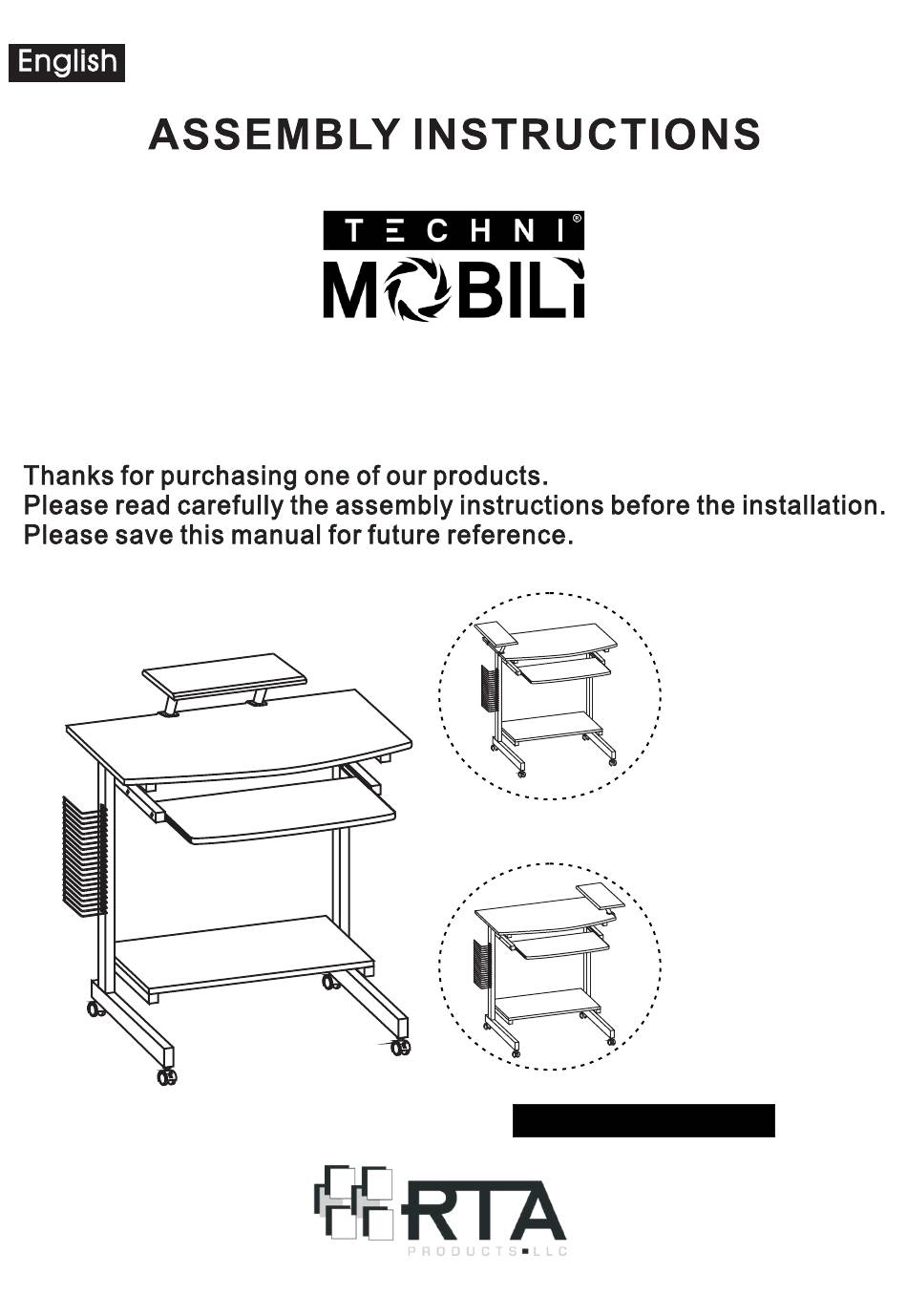 English

ASSEMBLY INSTRUCTIONS

TECHNI®
MOBILI

Thanks for purchasing one of our products.
Please read carefully the assembly instructions before the installation.
Please save this manual for future reference.

RTA
PRODUCTS LLC